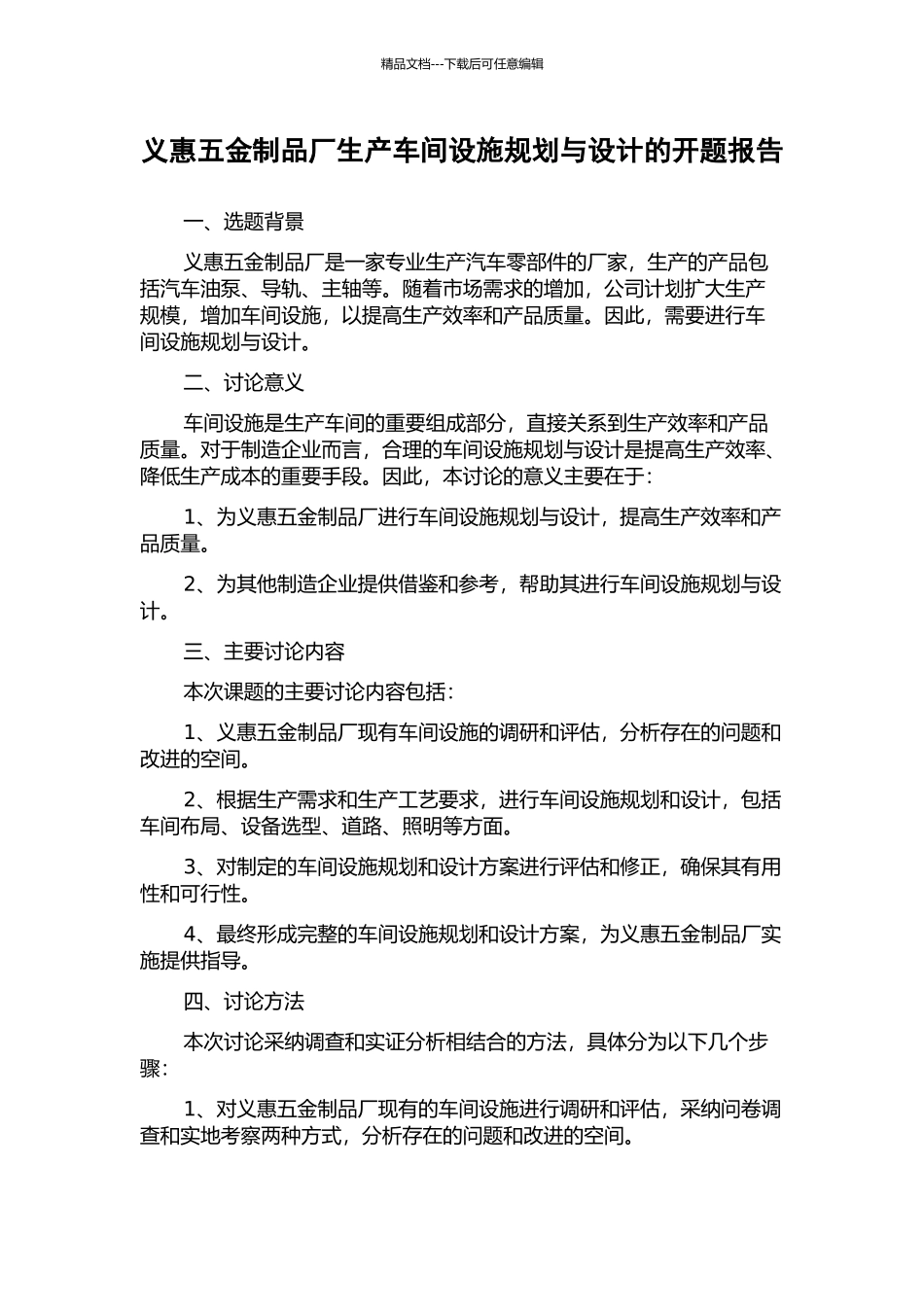 精品文档---下载后可任意编辑

义惠五金制品厂生产车间设施规划与设计的开题报告

一、选题背景

义惠五金制品厂是一家专业生产汽车零部件的厂家，生产的产品包括汽车油泵、导轨、主轴等。随着市场需求的增加，公司计划扩大生产规模，增加车间设施，以提高生产效率和产品质量。因此，需要进行车间设施规划与设计。

二、讨论意义

车间设施是生产车间的重要组成部分，直接关系到生产效率和产品质量。对于制造企业而言，合理的车间设施规划与设计是提高生产效率、降低生产成本的重要手段。因此，本讨论的意义主要在于：

1、为义惠五金制品厂进行车间设施规划与设计，提高生产效率和产品质量。

2、为其他制造企业提供借鉴和参考，帮助其进行车间设施规划与设计。

三、主要讨论内容

本次课题的主要讨论内容包括：

1、义惠五金制品厂现有车间设施的调研和评估，分析存在的问题和改进的空间。

2、根据生产需求和生产工艺要求，进行车间设施规划和设计，包括车间布局、设备选型、道路、照明等方面。

3、对制定的车间设施规划和设计方案进行评估和修正，确保其有用性和可行性。

4、最终形成完整的车间设施规划和设计方案，为义惠五金制品厂实施提供指导。

四、讨论方法

本次讨论采纳调查和实证分析相结合的方法，具体分为以下几个步骤：

1、对义惠五金制品厂现有的车间设施进行调研和评估，采纳问卷调查和实地考察两种方式，分析存在的问题和改进的空间。